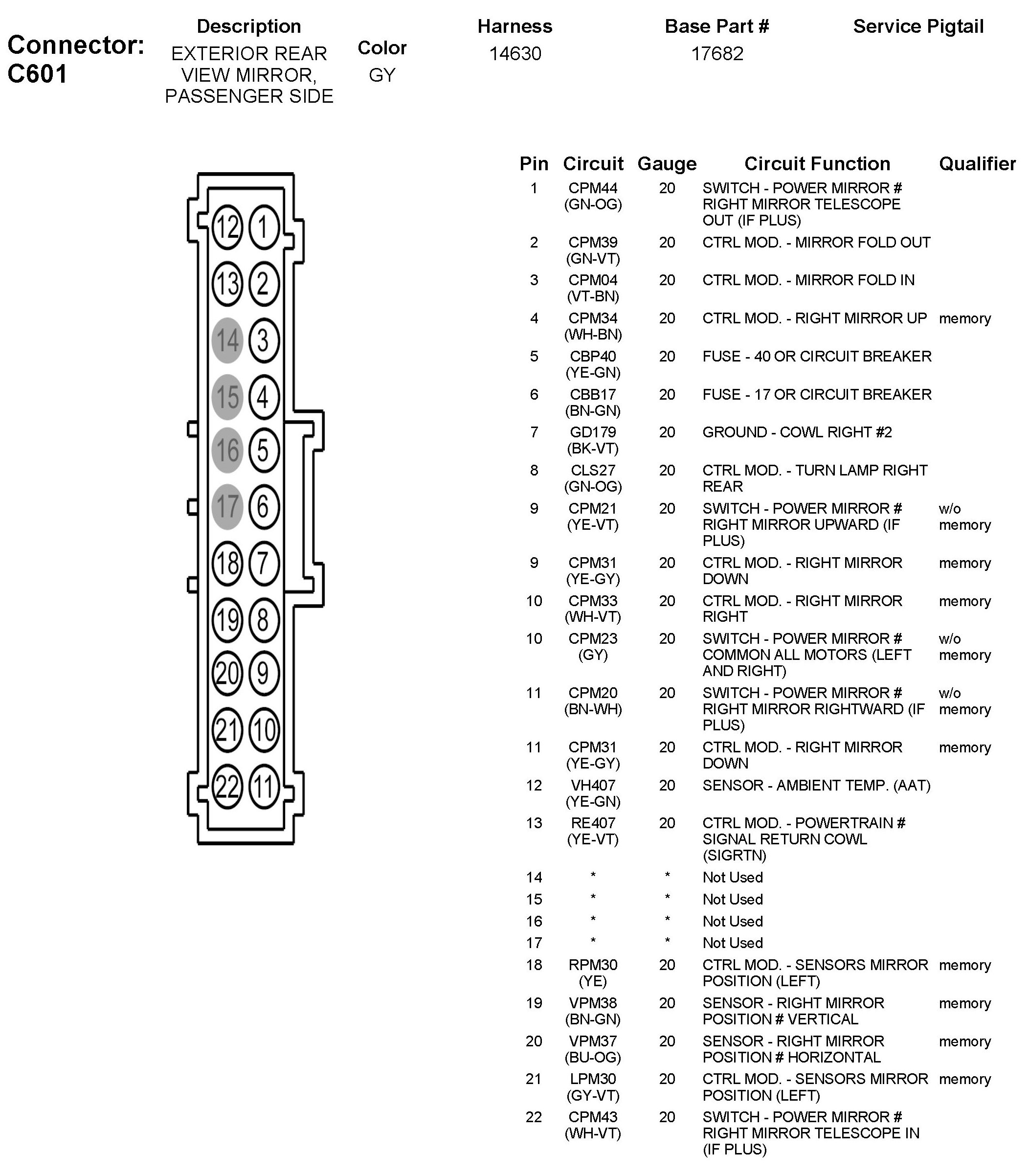 Connector: C601

| Description | Color | Harness | Base Part # | Service Pigtail |
|---|---|---|---|---|
| EXTERIOR REAR VIEW MIRROR, PASSENGER SIDE | GY | 14630 | 17682 | |

12 1
13 2
14 3
15 4
16 5
17 6
18 7
19 8
20 9
21 10
22 11

| Pin | Circuit | Gauge | Circuit Function | Qualifier |
|---|---|---|---|---|
| 1 | CPM44 (GN-OG) | 20 | SWITCH - POWER MIRROR # RIGHT MIRROR TELESCOPE OUT (IF PLUS) | |
| 2 | CPM39 (GN-VT) | 20 | CTRL MOD. - MIRROR FOLD OUT | |
| 3 | CPM04 (VT-BN) | 20 | CTRL MOD. - MIRROR FOLD IN | |
| 4 | CPM34 (WH-BN) | 20 | CTRL MOD. - RIGHT MIRROR UP | memory |
| 5 | CBP40 (YE-GN) | 20 | FUSE - 40 OR CIRCUIT BREAKER | |
| 6 | CBB17 (BN-GN) | 20 | FUSE - 17 OR CIRCUIT BREAKER | |
| 7 | GD179 (BK-VT) | 20 | GROUND - COWL RIGHT #2 | |
| 8 | CLS27 (GN-OG) | 20 | CTRL MOD. - TURN LAMP RIGHT REAR | |
| 9 | CPM21 (YE-VT) | 20 | SWITCH - POWER MIRROR # RIGHT MIRROR UPWARD (IF PLUS) | w/o memory |
| 9 | CPM31 (YE-GY) | 20 | CTRL MOD. - RIGHT MIRROR DOWN | memory |
| 10 | CPM33 (WH-VT) | 20 | CTRL MOD. - RIGHT MIRROR RIGHT | memory |
| 10 | CPM23 (GY) | 20 | SWITCH - POWER MIRROR # COMMON ALL MOTORS (LEFT AND RIGHT) | w/o memory |
| 11 | CPM20 (BN-WH) | 20 | SWITCH - POWER MIRROR # RIGHT MIRROR RIGHTWARD (IF PLUS) | w/o memory |
| 11 | CPM31 (YE-GY) | 20 | CTRL MOD. - RIGHT MIRROR DOWN | memory |
| 12 | VH407 (YE-GN) | 20 | SENSOR - AMBIENT TEMP. (AAT) | |
| 13 | RE407 (YE-VT) | 20 | CTRL MOD. - POWERTRAIN # SIGNAL RETURN COWL (SIGRTN) | |
| 14 | * | * | Not Used | |
| 15 | * | * | Not Used | |
| 16 | * | * | Not Used | |
| 17 | * | * | Not Used | |
| 18 | RPM30 (YE) | 20 | CTRL MOD. - SENSORS MIRROR POSITION (LEFT) | memory |
| 19 | VPM38 (BN-GN) | 20 | SENSOR - RIGHT MIRROR POSITION # VERTICAL | memory |
| 20 | VPM37 (BU-OG) | 20 | SENSOR - RIGHT MIRROR POSITION # HORIZONTAL | memory |
| 21 | LPM30 (GY-VT) | 20 | CTRL MOD. - SENSORS MIRROR POSITION (LEFT) | memory |
| 22 | CPM43 (WH-VT) | 20 | SWITCH - POWER MIRROR # RIGHT MIRROR TELESCOPE IN (IF PLUS) | |